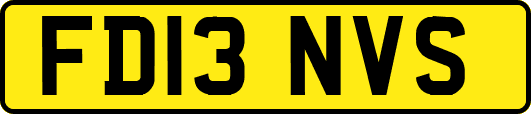 FD13 NVS